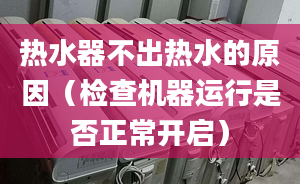 热水器不出热水的原因（检查机器运行是否正常开启）